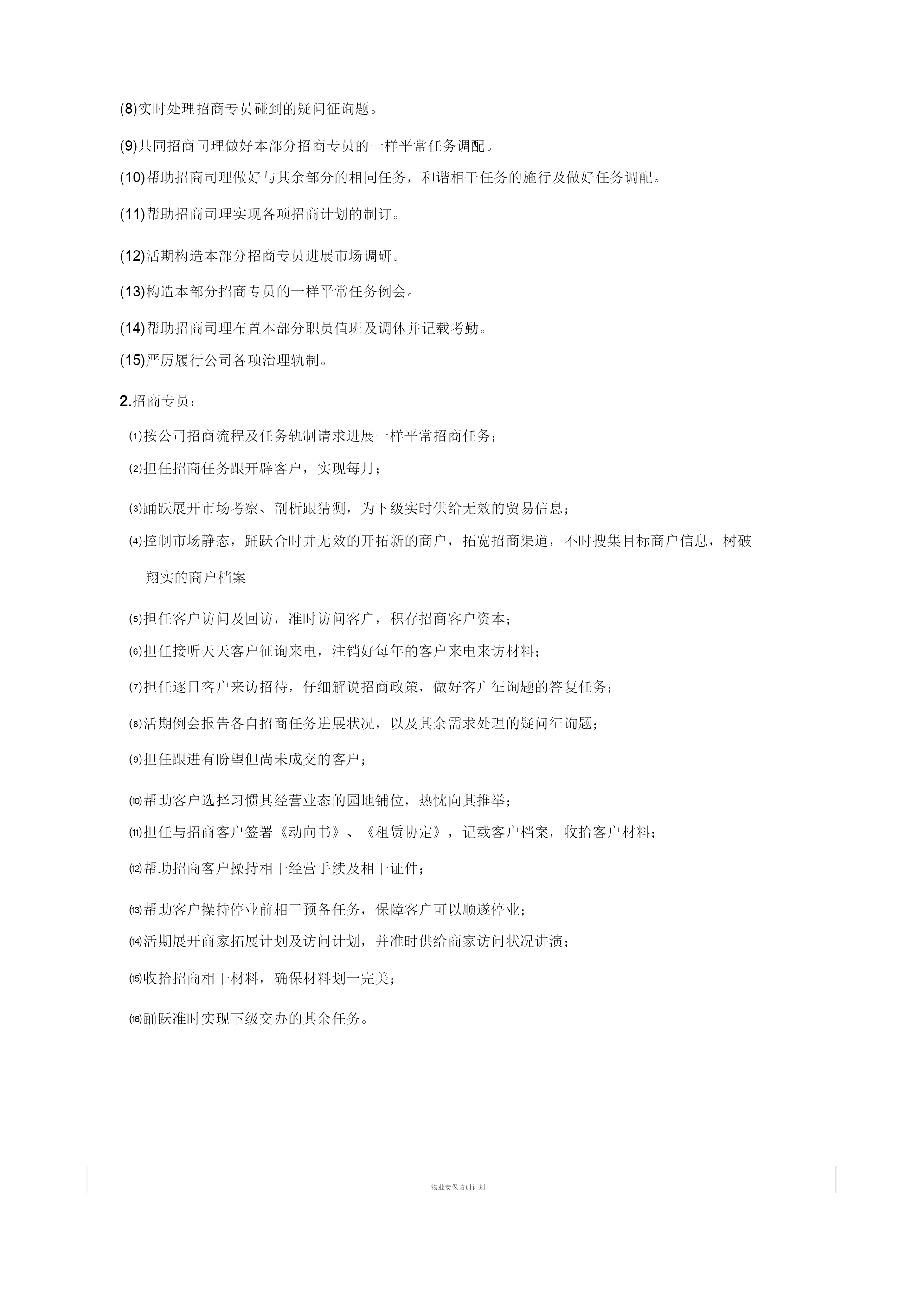 (8)实时处理招商专员碰到的疑问征询题。

(9)共同招商司理做好本部分招商专员的一样平常任务调配。

(10)帮助招商司理做好与其余部分的相同任务，和谐相干任务的施行及做好任务调配。

(11)帮助招商司理实现各项招商计划的制订。

(12)活期构造本部分招商专员进展市场调研。

(13)构造本部分招商专员的一样平常任务例会。

(14)帮助招商司理布置本部分职员值班及调休并记载考勤。

(15)严厉履行公司各项治理轨制。

2.招商专员：

⑴按公司招商流程及任务轨制请求进展一样平常招商任务；

⑵担任招商任务跟开辟客户，实现每月；

⑶踊跃展开市场考察、剖析跟猜测，为下级实时供给无效的贸易信息；

⑷控制市场静态，踊跃合时并无效的开拓新的商户，拓宽招商渠道，不时搜集目标商户信息，树破翔实的商户档案

⑸担任客户访问及回访，准时访问客户，积存招商客户资本；

⑹担任接听天天客户征询来电，注销好每年的客户来电来访材料；

⑺担任逐日客户来访招待，仔细解说招商政策，做好客户征询题的答复任务；

⑻活期例会报告各自招商任务进展状况，以及其余需求处理的疑问征询题；

⑼担任跟进有盼望但尚未成交的客户；

⑽帮助客户选择习惯其经营业态的园地铺位，热忱向其推举；

⑾担任与招商客户签署《动向书》、《租赁协定》，记载客户档案，收拾客户材料；

⑿帮助招商客户操持相干经营手续及相干证件；

⒀帮助客户操持停业前相干预备任务，保障客户可以顺遂停业；

⒁活期展开商家拓展计划及访问计划，并准时供给商家访问状况讲演；

⒂收拾招商相干材料，确保材料划一完美；

⒃踊跃准时实现下级交办的其余任务。

物业安保培训计划